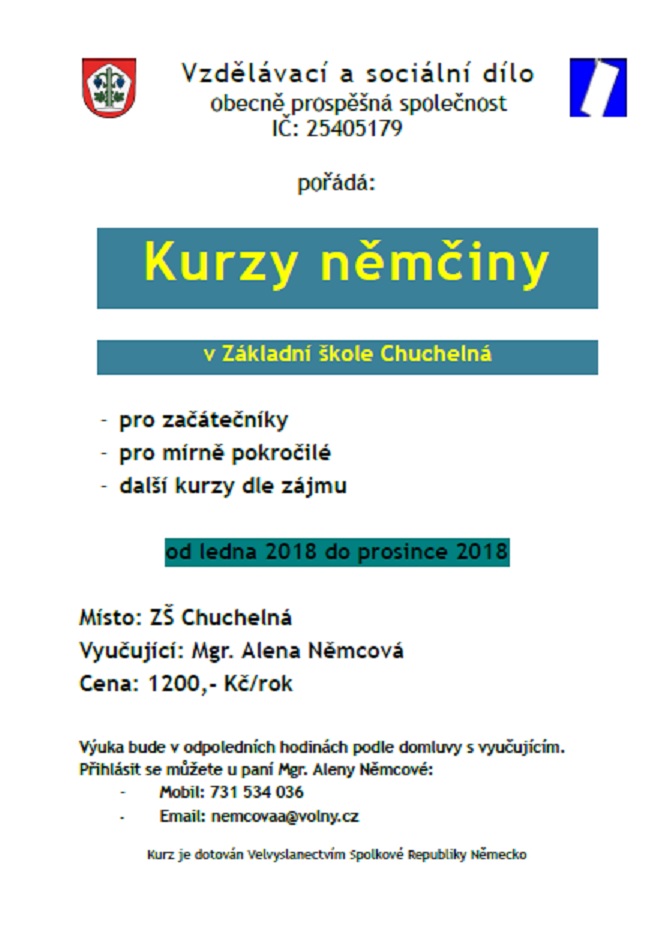 Vzdělávací a sociální dílo
obecně prospěšná společnost
IČ: 25405179

pořádá:

Kurzy němčiny

v Základní škole Chuchelná

- pro začátečníky
- pro mírně pokročilé
- další kurzy dle zájmu

od ledna 2018 do prosince 2018

Místo: ZŠ Chuchelná
Vyučující: Mgr. Alena Němcová
Cena: 1200,- Kč/rok

Výuka bude v odpoledních hodinách podle domluvy s vyučujícím.
Přihlásit se můžete u paní Mgr. Aleny Němcové:
- Mobil: 731 534 036
- Email: nemcovaa@volny.cz

Kurz je dotován Velvyslanectvím Spolkové Republiky Německo